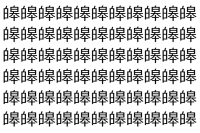 皞皞皞皞皞皞皞皞皞皞皞
皞皞皞皞皞皞皞皞皞皞皞
皞皞皞皞皞皞皞皞皞皞皞
皞皞皞皞皞皞皞皞皞皞皞
皞皞皞皞皞皞皞皞皞皞皞
皞皞皞皞皞皞皞皞皞皞皞